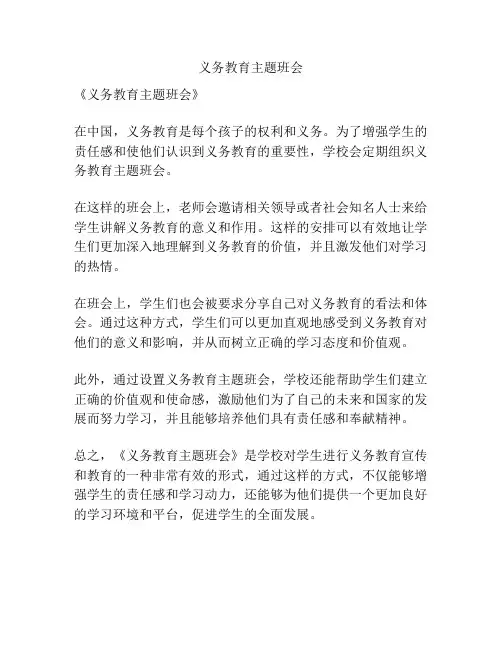 义务教育主题班会

《义务教育主题班会》

在中国，义务教育是每个孩子的权利和义务。为了增强学生的责任感和使他们认识到义务教育的重要性，学校会定期组织义务教育主题班会。

在这样的班会上，老师会邀请相关领导或者社会知名人士来给学生讲解义务教育的意义和作用。这样的安排可以有效地让学生们更加深入地理解到义务教育的价值，并且激发他们对学习的热情。

在班会上，学生们也会被要求分享自己对义务教育的看法和体会。通过这种方式，学生们可以更加直观地感受到义务教育对他们的意义和影响，并从而树立正确的学习态度和价值观。

此外，通过设置义务教育主题班会，学校还能帮助学生们建立正确的价值观和使命感，激励他们为了自己的未来和国家的发展而努力学习，并且能够培养他们具有责任感和奉献精神。

总之，《义务教育主题班会》是学校对学生进行义务教育宣传和教育的一种非常有效的形式，通过这样的方式，不仅能够增强学生的责任感和学习动力，还能够为他们提供一个更加良好的学习环境和平台，促进学生的全面发展。